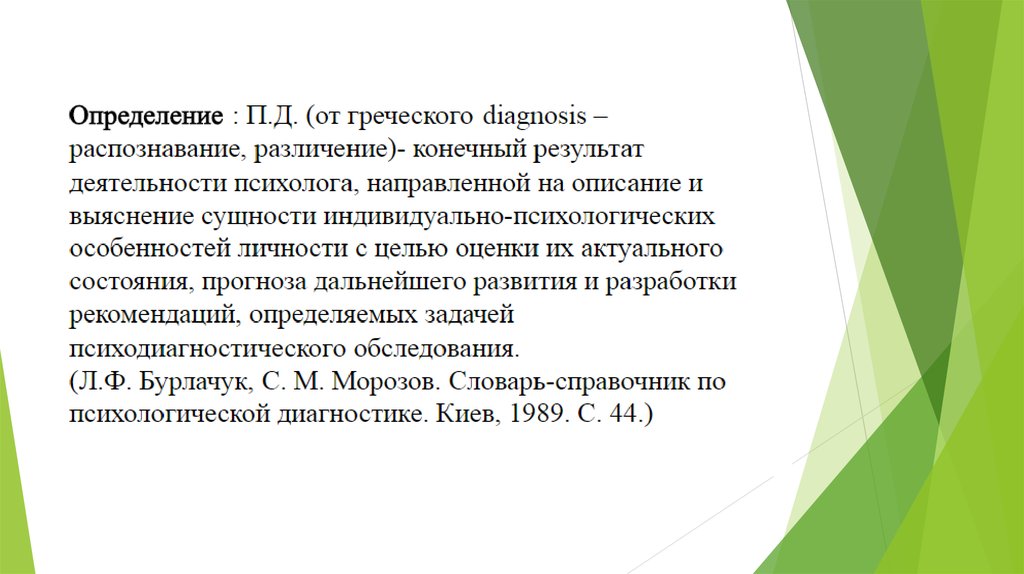 Определение : П.Д. (от греческого diagnosis – распознавание, различение)- конечный результат деятельности психолога, направленной на описание и выяснение сущности индивидуально-психологических особенностей личности с целью оценки их актуального состояния, прогноза дальнейшего развития и разработки рекомендаций, определяемых задачей психодиагностического обследования.
(Л.Ф. Бурлачук, С. М. Морозов. Словарь-справочник по психологической диагностике. Киев, 1989. С. 44.)